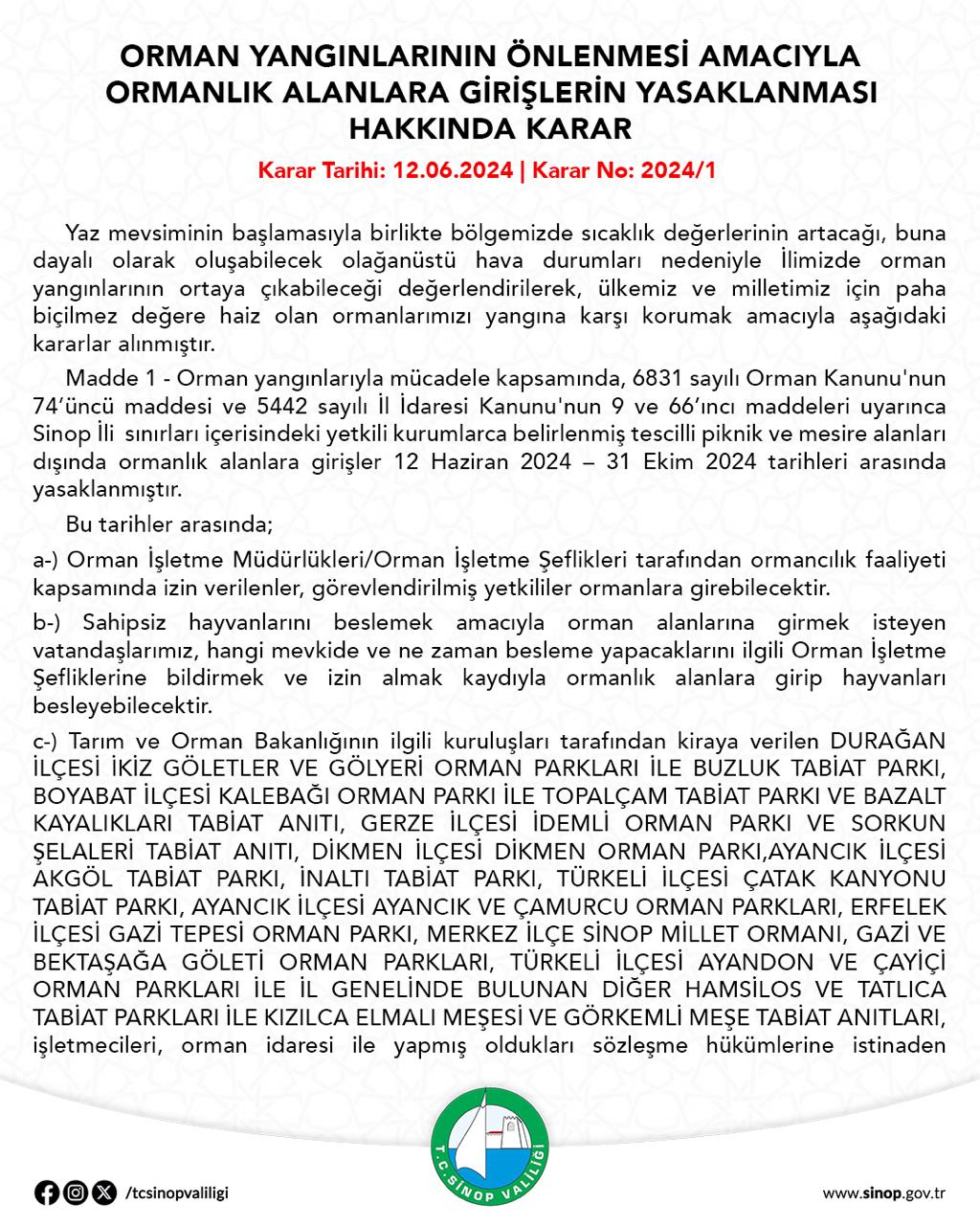 ORMAN YANGINLARININ ÖNLENMESİ AMACIYLA ORMANLIK ALANLARA GİRİŞLERİN YASAKLANMASI HAKKINDA KARAR

Karar Tarihi: 12.06.2024 | Karar No: 2024/1

Yaz mevsiminin başlamasıyla birlikte bölgemizde sıcaklık değerlerinin artacağı, buna dayalı olarak oluşabilecek olağanüstü hava durumları nedeniyle İlimizde orman yangınlarının ortaya çıkabileceği değerlendirilerek, ülkemiz ve milletimiz için paha biçilmez değere haiz olan ormanlarımızı yangına karşı korumak amacıyla aşağıdaki kararlar alınmıştır.

Madde 1 - Orman yangınlarıyla mücadele kapsamında, 6831 sayılı Orman Kanunu'nun 74'üncü maddesi ve 5442 sayılı İl İdaresi Kanunu'nun 9 ve 66'ıncı maddeleri uyarınca Sinop İli sınırları içerisindeki yetkili kurumlarca belirlenmiş tescilli piknik ve mesire alanları dışında ormanlık alanlara girişler 12 Haziran 2024 – 31 Ekim 2024 tarihleri arasında yasaklanmıştır.

Bu tarihler arasında;

a-) Orman İşletme Müdürlükleri/Orman İşletme Şeflikleri tarafından ormancılık faaliyeti kapsamında izin verilenler, görevlendirilmiş yetkililer ormanlara girebilecektir.

b-) Sahipsiz hayvanlarını beslemek amacıyla orman alanlarına girmek isteyen vatandaşlarımız, hangi mevkide ve ne zaman besleme yapacaklarını ilgili Orman İşletme Şefliklerine bildirmek ve izin almak kaydıyla ormanlık alanlara girip hayvanları besleyebilecektir.

c-) Tarım ve Orman Bakanlığının ilgili kuruluşları tarafından kiraya verilen DURAĞAN İLÇESİ İKİZ GÖLETLER VE GÖLYERİ ORMAN PARKLARI İLE BUZLUK TABİAT PARKI, BOYABAT İLÇESİ KALEBAĞI ORMAN PARKI İLE TOPALÇAM TABİAT PARKI VE BAZALT KAYALIKLARI TABİAT ANITI, GERZE İLÇESİ İDEMLİ ORMAN PARKI VE SORKUN ŞELALERİ TABİAT ANITI, DİKMEN İLÇESİ DİKMEN ORMAN PARKI,AYANCIK İLÇESİ AKGÖL TABİAT PARKI, İNALTI TABİAT PARKI, TÜRKELİ İLÇESİ ÇATAK KANYONU TABİAT PARKI, AYANCIK İLÇESİ AYANCIK VE ÇAMURCU ORMAN PARKLARI, ERFELEK İLÇESİ GAZİ TEPESİ ORMAN PARKI, MERKEZ İLÇE SİNOP MİLLET ORMANI, GAZİ VE BEKTAŞAĞA GÖLETİ ORMAN PARKLARI, TÜRKELİ İLÇESİ AYANDON VE ÇAYİÇİ ORMAN PARKLARI İLE İL GENELİNDE BULUNAN DİĞER HAMSİLOS VE TATLICA TABİAT PARKLARI İLE KIZILCA ELMALI MEŞESİ VE GÖRKEMLİ MEŞE TABİAT ANITLARI, işletmecileri, orman idaresi ile yapmış oldukları sözleşme hükümlerine istinaden

T.C. SİNOP VALİLİĞİ

/tcsinopvaliligi

www.sinop.gov.tr